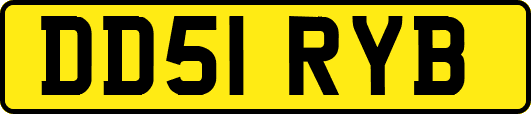 DD51 RYB